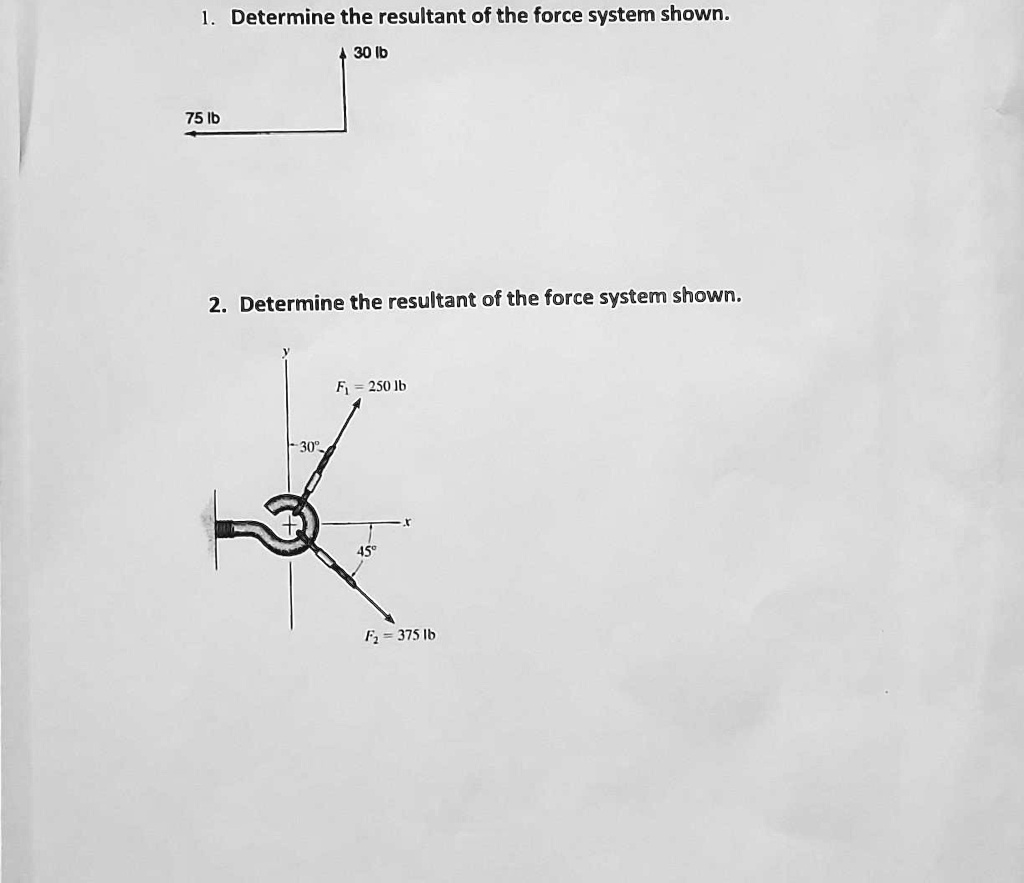 1. Determine the resultant of the force system shown.

30 lb

75 lb

2. Determine the resultant of the force system shown.

y

$F_1 = 250$ lb

30°

x

45°

$F_2 = 375$ lb